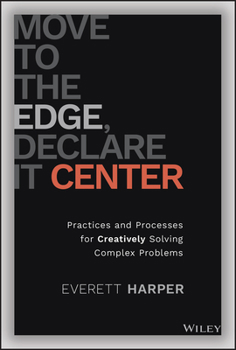 MOVE TO THE EDGE, DECLARE IT CENTER

Practices and Processes for Creatively Solving Complex Problems

EVERETT HARPER

WILEY